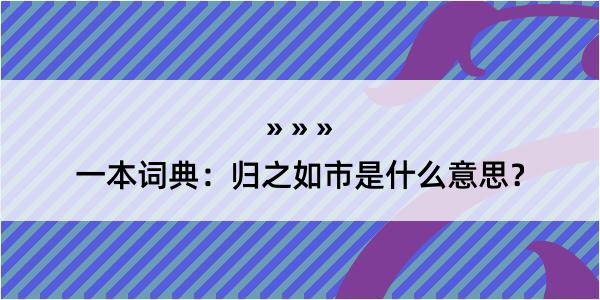 » » »

一本词典：归之如市是什么意思？